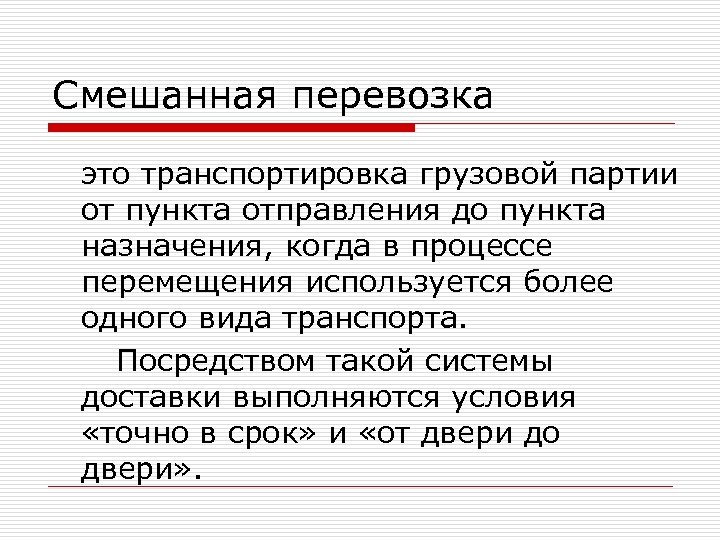 Смешанная перевозка

это транспортировка грузовой партии от пункта отправления до пункта назначения, когда в процессе перемещения используется более одного вида транспорта.

Посредством такой системы доставки выполняются условия «точно в срок» и «от двери до двери».